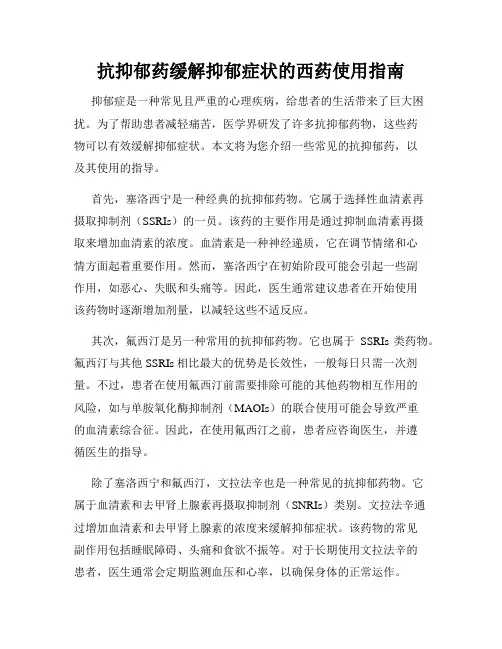 抗抑郁药缓解抑郁症状的西药使用指南

抑郁症是一种常见且严重的心理疾病，给患者的生活带来了巨大困扰。为了帮助患者减轻痛苦，医学界研发了许多抗抑郁药物，这些药物可以有效缓解抑郁症状。本文将为您介绍一些常见的抗抑郁药，以及其使用的指导。

首先，塞洛西宁是一种经典的抗抑郁药物。它属于选择性血清素再摄取抑制剂（SSRIs）的一员。该药的主要作用是通过抑制血清素再摄取来增加血清素的浓度。血清素是一种神经递质，它在调节情绪和心情方面起着重要作用。然而，塞洛西宁在初始阶段可能会引起一些副作用，如恶心、失眠和头痛等。因此，医生通常建议患者在开始使用该药物时逐渐增加剂量，以减轻这些不适反应。

其次，氟西汀是另一种常用的抗抑郁药物。它也属于 SSRIs 类药物。氟西汀与其他 SSRIs 相比最大的优势是长效性，一般每日只需一次剂量。不过，患者在使用氟西汀前需要排除可能的其他药物相互作用的风险，如与单胺氧化酶抑制剂（MAOIs）的联合使用可能会导致严重的血清素综合征。因此，在使用氟西汀之前，患者应咨询医生，并遵循医生的指导。

除了塞洛西宁和氟西汀，文拉法辛也是一种常见的抗抑郁药物。它属于血清素和去甲肾上腺素再摄取抑制剂（SNRIs）类别。文拉法辛通过增加血清素和去甲肾上腺素的浓度来缓解抑郁症状。该药物的常见副作用包括睡眠障碍、头痛和食欲不振等。对于长期使用文拉法辛的患者，医生通常会定期监测血压和心率，以确保身体的正常运作。